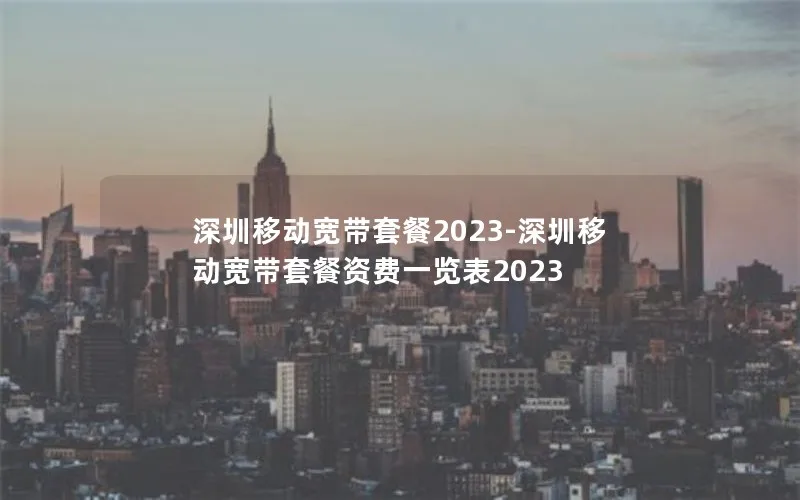 深圳移动宽带套餐2023-深圳移动宽带套餐资费一览表2023